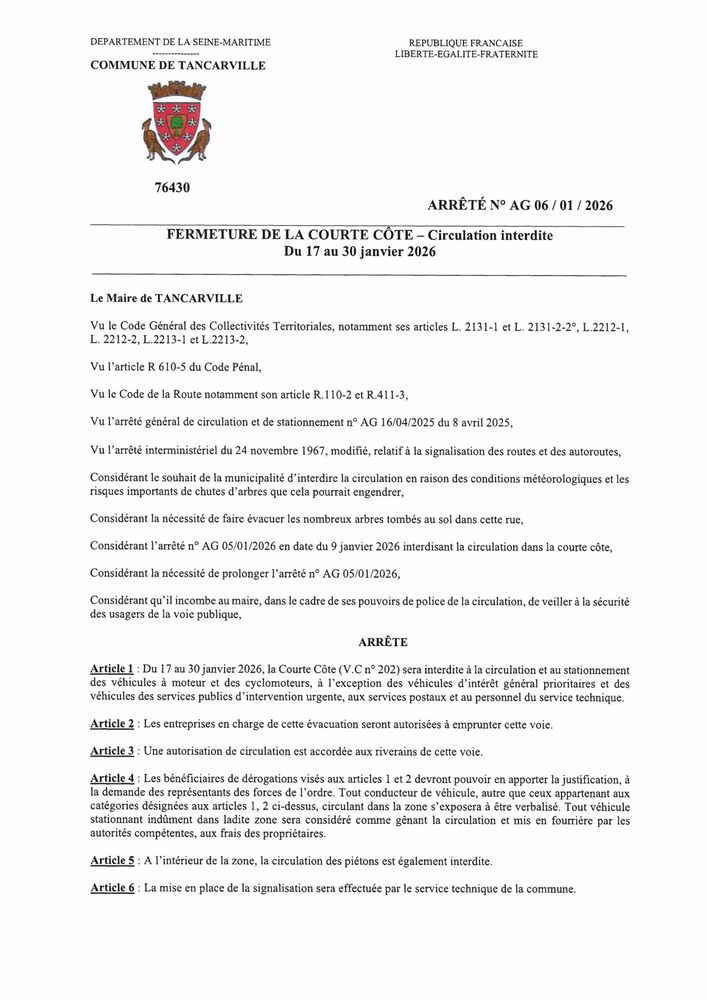 DEPARTEMENT DE LA SEINE-MARITIME
---------------
COMMUNE DE TANCARVILLE

REPUBLIQUE FRANCAISE
LIBERTE-EGALITE-FRATERNITE

76430

ARRÊTÉ N° AG 06 / 01 / 2026

FERMETURE DE LA COURTE CÔTE – Circulation interdite
Du 17 au 30 janvier 2026

Le Maire de TANCARVILLE

Vu le Code Général des Collectivités Territoriales, notamment ses articles L. 2131-1 et L. 2131-2-2°, L.2212-1, L. 2212-2, L.2213-1 et L.2213-2,

Vu l'article R 610-5 du Code Pénal,

Vu le Code de la Route notamment son article R.110-2 et R.411-3,

Vu l'arrêté général de circulation et de stationnement n° AG 16/04/2025 du 8 avril 2025,

Vu l'arrêté interministériel du 24 novembre 1967, modifié, relatif à la signalisation des routes et des autoroutes,

Considérant le souhait de la municipalité d'interdire la circulation en raison des conditions météorologiques et les risques importants de chutes d'arbres que cela pourrait engendrer,

Considérant la nécessité de faire évacuer les nombreux arbres tombés au sol dans cette rue,

Considérant l'arrêté n° AG 05/01/2026 en date du 9 janvier 2026 interdisant la circulation dans la courte côte,

Considérant la nécessité de prolonger l'arrêté n° AG 05/01/2026,

Considérant qu'il incombe au maire, dans le cadre de ses pouvoirs de police de la circulation, de veiller à la sécurité des usagers de la voie publique,

ARRÊTE

Article 1 : Du 17 au 30 janvier 2026, la Courte Côte (V.C n° 202) sera interdite à la circulation et au stationnement des véhicules à moteur et des cyclomoteurs, à l'exception des véhicules d'intérêt général prioritaires et des véhicules des services publics d'intervention urgente, aux services postaux et au personnel du service technique.

Article 2 : Les entreprises en charge de cette évacuation seront autorisées à emprunter cette voie.

Article 3 : Une autorisation de circulation est accordée aux riverains de cette voie.

Article 4 : Les bénéficiaires de dérogations visés aux articles 1 et 2 devront pouvoir en apporter la justification, à la demande des représentants des forces de l'ordre. Tout conducteur de véhicule, autre que ceux appartenant aux catégories désignées aux articles 1, 2 ci-dessus, circulant dans la zone s'exposera à être verbalisé. Tout véhicule stationnant indûment dans ladite zone sera considéré comme gênant la circulation et mis en fourrière par les autorités compétentes, aux frais des propriétaires.

Article 5 : A l'intérieur de la zone, la circulation des piétons est également interdite.

Article 6 : La mise en place de la signalisation sera effectuée par le service technique de la commune.